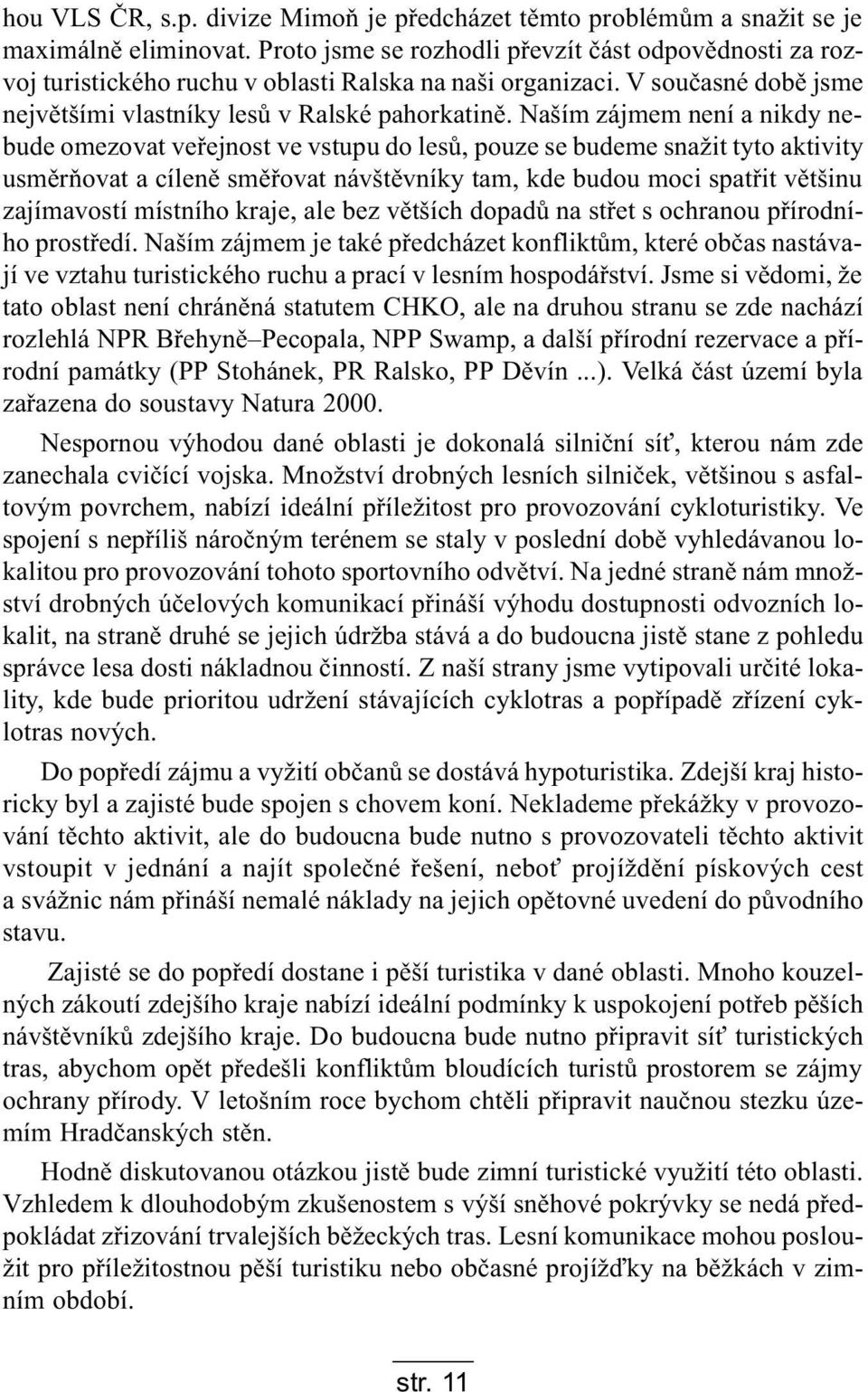 hou VLS ČR, s.p. divize Mimoň je předcházet těmto problémům a snažit se je maximálně eliminovat. Proto jsme se rozhodli převzít část odpovědnosti za rozvoj turistického ruchu v oblasti Ralska na naši organizaci. V současné době jsme největšími vlastníky lesů v Ralské pahorkatině. Naším zájmem není a nikdy nebude omezovat veřejnost ve vstupu do lesů, pouze se budeme snažit tyto aktivity usměrňovat a cíleně směřovat návštěvníky tam, kde budou moci spatřit většinu zajímavostí místního kraje, ale bez větších dopadů na střet s ochranou přírodního prostředí. Naším zájmem je také předcházet konfliktům, které občas nastávají ve vztahu turistického ruchu a prací v lesním hospodářství. Jsme si vědomi, že tato oblast není chráněná statutem CHKO, ale na druhou stranu se zde nachází rozlehlá NPR Břehyně–Pecopala, NPP Swamp, a další přírodní rezervace a přírodní památky (PP Stohánek, PR Ralsko, PP Děvín ...). Velká část území byla zařazena do soustavy Natura 2000.

Nespornou výhodou dané oblasti je dokonalá silniční síť, kterou nám zde zanechala cvičící vojska. Množství drobných lesních silniček, většinou s asfaltovým povrchem, nabízí ideální příležitost pro provozování cykloturistiky. Ve spojení s nepříliš náročným terénem se staly v poslední době vyhledávanou lokalitou pro provozování tohoto sportovního odvětví. Na jedné straně nám množství drobných účelových komunikací přináší výhodu dostupnosti odvozních lokalit, na straně druhé se jejich údržba stává a do budoucna jistě stane z pohledu správce lesa dosti nákladnou činností. Z naší strany jsme vytipovali určité lokality, kde bude prioritou udržení stávajících cyklotras a popřípadě zřízení cyklotras nových.

Do popředí zájmu a vyžití občanů se dostává hypoturistika. Zdejší kraj historicky byl a zajisté bude spojen s chovem koní. Neklademe překážky v provozování těchto aktivit, ale do budoucna bude nutno s provozovateli těchto aktivit vstoupit v jednání a najít společné řešení, neboť projíždění pískových cest a svážnic nám přináší nemalé náklady na jejich opětovné uvedení do původního stavu.

Zajisté se do popředí dostane i pěší turistika v dané oblasti. Mnoho kouzelných zákoutí zdejšího kraje nabízí ideální podmínky k uspokojení potřeb pěších návštěvníků zdejšího kraje. Do budoucna bude nutno připravit síť turistických tras, abychom opět předešli konfliktům bloudících turistů prostorem se zájmy ochrany přírody. V letošním roce bychom chtěli připravit naučnou stezku územím Hradčanských stěn.

Hodně diskutovanou otázkou jistě bude zimní turistické využití této oblasti. Vzhledem k dlouhodobým zkušenostem s výší sněhové pokrývky se nedá předpokládat zřizování trvalejších běžeckých tras. Lesní komunikace mohou posloužit pro příležitostnou pěší turistiku nebo občasné projížďky na běžkách v zimním období.

str. 11